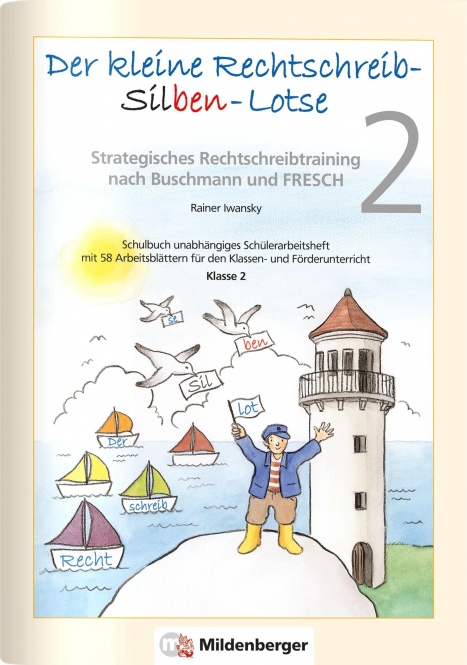 Der kleine Rechtschreib-Silben-Lotse

2

Strategisches Rechtschreibtraining nach Buschmann und FRESCH

Rainer Iwansky

Schulbuch unabhängiges Schülerarbeitsheft mit 58 Arbeitsblättern für den Klassen- und Förderunterricht

Klasse 2

se

ben

Sil

lot

Der

schreib

Recht

Mildenberger